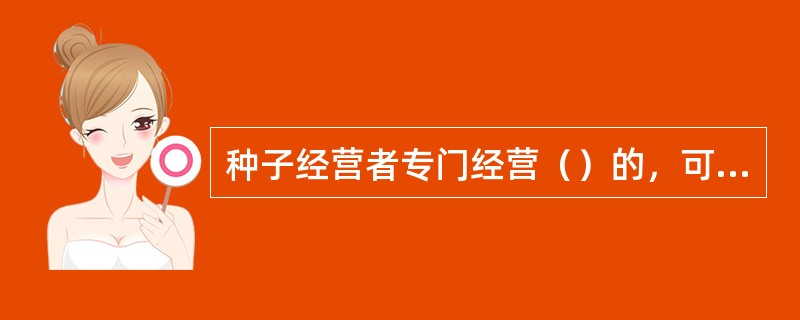 种子经营者专门经营（）的，可...